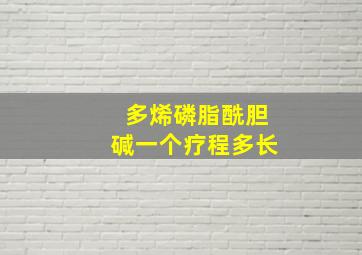 多烯磷脂酰胆碱一个疗程多长